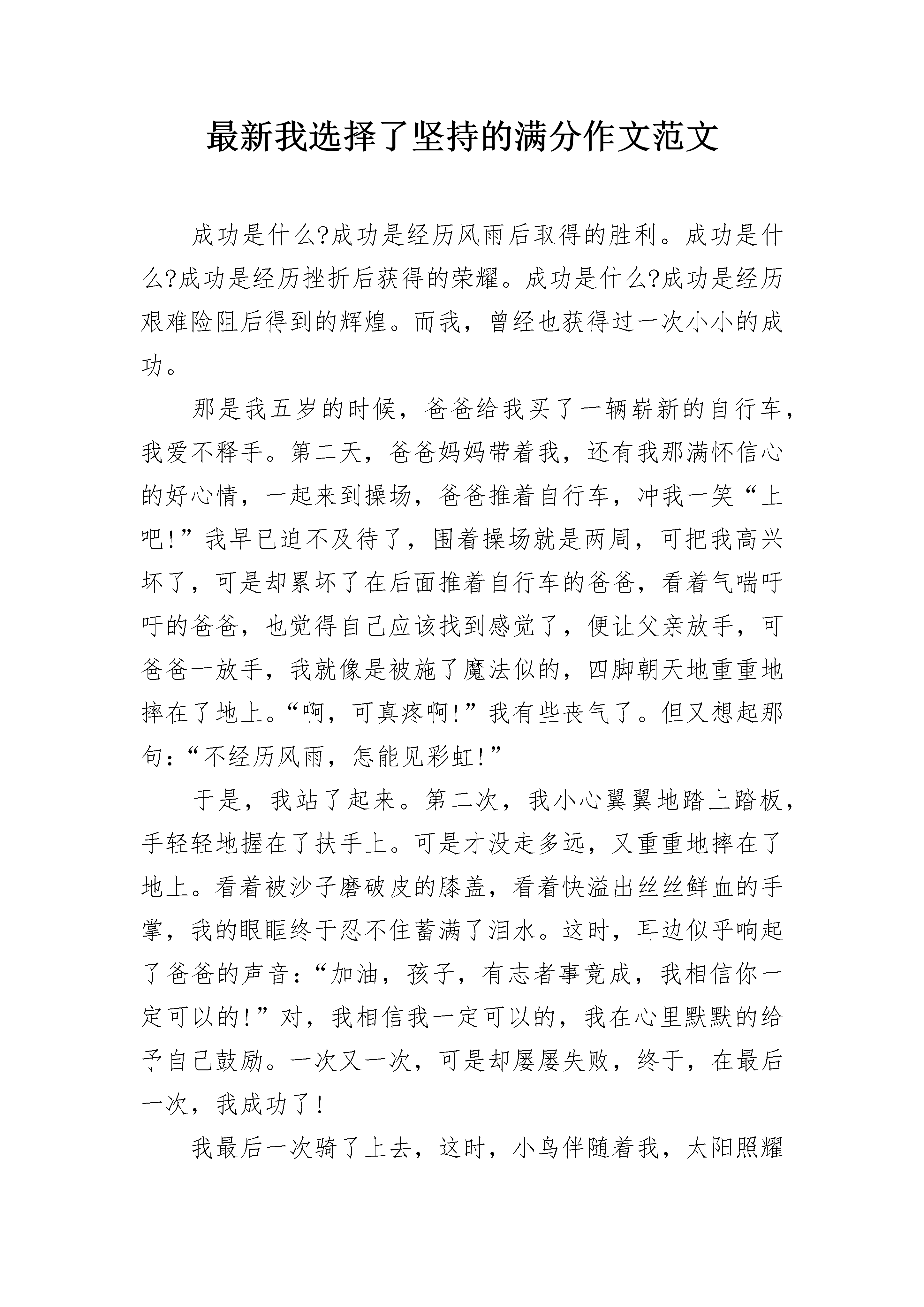 最新我选择了坚持的满分作文范文

成功是什么?成功是经历风雨后取得的胜利。成功是什么?成功是经历挫折后获得的荣耀。成功是什么?成功是经历艰难险阻后得到的辉煌。而我，曾经也获得过一次小小的成功。

那是我五岁的时候，爸爸给我买了一辆崭新的自行车，我爱不释手。第二天，爸爸妈妈带着我，还有我那满怀信心的好心情，一起来到操场，爸爸推着自行车，冲我一笑“上吧!”我早已迫不及待了，围着操场就是两周，可把我高兴坏了，可是却累坏了在后面推着自行车的爸爸，看着气喘吁吁的爸爸，也觉得自己应该找到感觉了，便让父亲放手，可爸爸一放手，我就像是被施了魔法似的，四脚朝天地重重地摔在了地上。“啊，可真疼啊!”我有些丧气了。但又想起那句:“不经历风雨，怎能见彩虹!”

于是，我站了起来。第二次，我小心翼翼地踏上踏板，手轻轻地握在了扶手上。可是才没走多远，又重重地摔在了地上。看着被沙子磨破皮的膝盖，看着快溢出丝丝鲜血的手掌，我的眼眶终于忍不住蓄满了泪水。这时，耳边似乎响起了爸爸的声音:“加油，孩子，有志者事竟成，我相信你一定可以的!”对，我相信我一定可以的，我在心里默默的给予自己鼓励。一次又一次，可是却屡屡失败，终于，在最后一次，我成功了!

我最后一次骑了上去，这时，小鸟伴随着我，太阳照耀